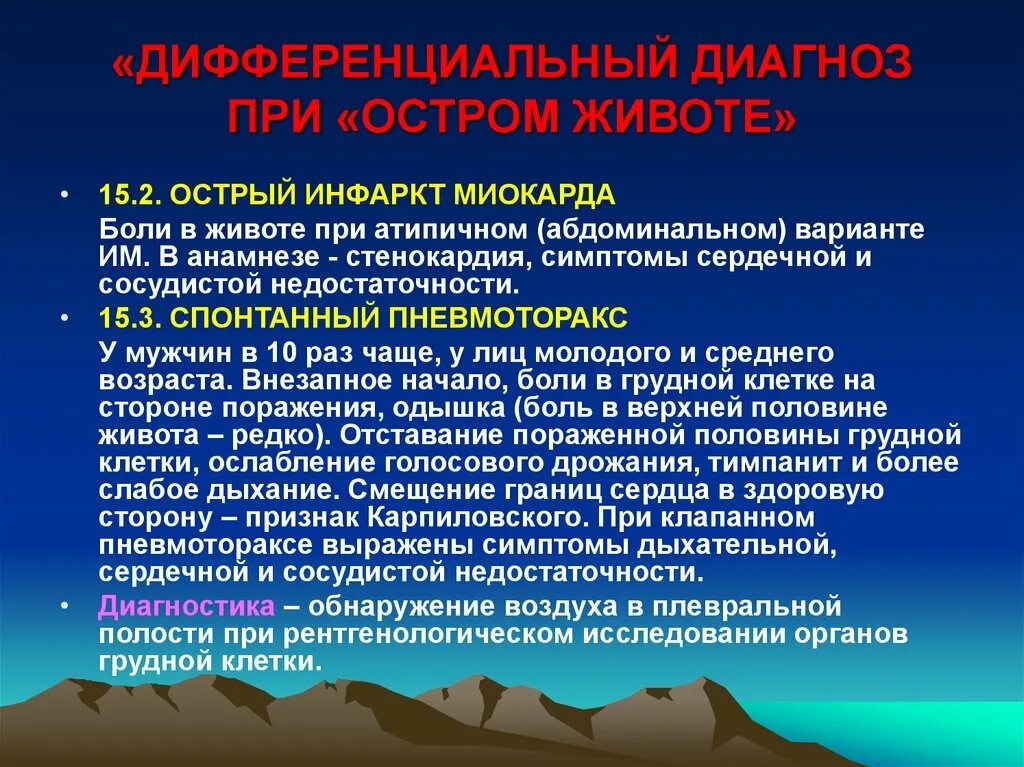 «ДИФФЕРЕНЦИАЛЬНЫЙ ДИАГНОЗ ПРИ «ОСТРОМ ЖИВОТЕ»

• 15.2. ОСТРЫЙ ИНФАРКТ МИОКАРДА
Боли в животе при атипичном (абдоминальном) варианте ИМ. В анамнезе - стенокардия, симптомы сердечной и сосудистой недостаточности.

• 15.3. СПОНТАННЫЙ ПНЕВМОТОРАКС
У мужчин в 10 раз чаще, у лиц молодого и среднего возраста. Внезапное начало, боли в грудной клетке на стороне поражения, одышка (боль в верхней половине живота – редко). Отставание пораженной половины грудной клетки, ослабление голосового дрожания, тимпанит и более слабое дыхание. Смещение границ сердца в здоровую сторону – признак Карпиловского. При клапанном пневмотораксе выражены симптомы дыхательной, сердечной и сосудистой недостаточности.

• Диагностика – обнаружение воздуха в плевральной полости при рентгенологическом исследовании органов грудной клетки.